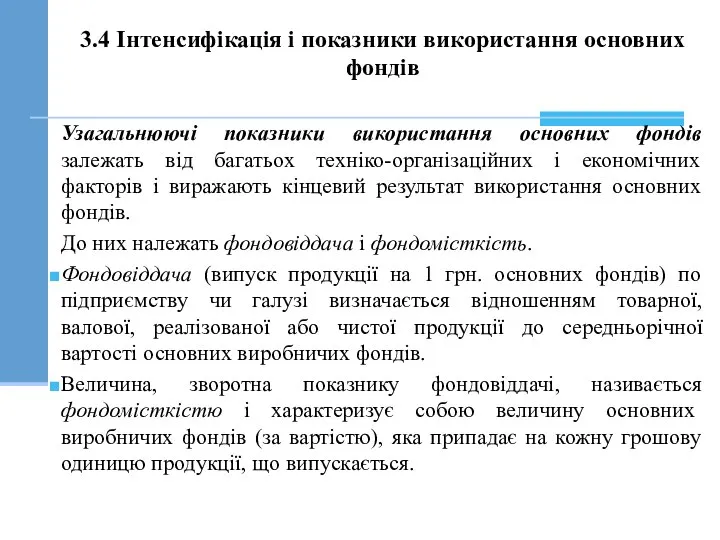 3.4 Інтенсифікація і показники використання основних фондів

Узагальнюючі показники використання основних фондів залежать від багатьох техніко-організаційних і економічних факторів і виражають кінцевий результат використання основних фондів.

До них належать фондовіддача і фондомісткість.

Фондовіддача (випуск продукції на 1 грн. основних фондів) по підприємству чи галузі визначається відношенням товарної, валової, реалізованої або чистої продукції до середньорічної вартості основних виробничих фондів.

Величина, зворотна показнику фондовіддачі, називається фондомісткістю і характеризує собою величину основних виробничих фондів (за вартістю), яка припадає на кожну грошову одиницю продукції, що випускається.